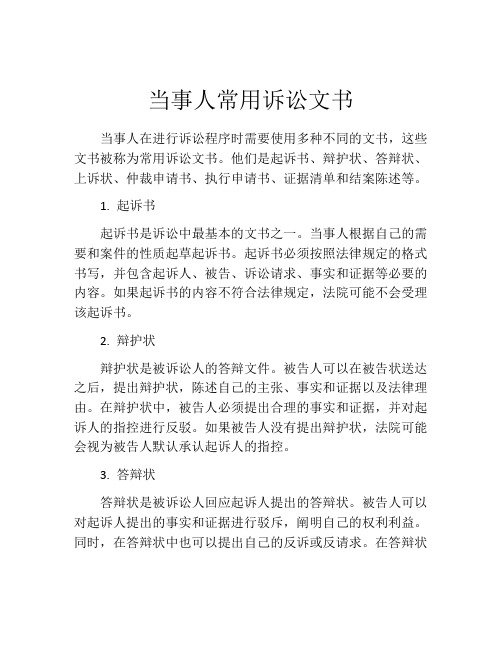 当事人常用诉讼文书

当事人在进行诉讼程序时需要使用多种不同的文书，这些文书被称为常用诉讼文书。他们是起诉书、辩护状、答辩状、上诉状、仲裁申请书、执行申请书、证据清单和结案陈述等。

1. 起诉书

起诉书是诉讼中最基本的文书之一。当事人根据自己的需要和案件的性质起草起诉书。起诉书必须按照法律规定的格式书写，并包含起诉人、被告、诉讼请求、事实和证据等必要的内容。如果起诉书的内容不符合法律规定，法院可能不会受理该起诉书。

2. 辩护状

辩护状是被诉讼人的答辩文件。被告人可以在被告状送达之后，提出辩护状，陈述自己的主张、事实和证据以及法律理由。在辩护状中，被告人必须提出合理的事实和证据，并对起诉人的指控进行反驳。如果被告人没有提出辩护状，法院可能会视为被告人默认承认起诉人的指控。

3. 答辩状

答辩状是被诉讼人回应起诉人提出的答辩状。被告人可以对起诉人提出的事实和证据进行驳斥，阐明自己的权利利益。同时，在答辩状中也可以提出自己的反诉或反请求。在答辩状